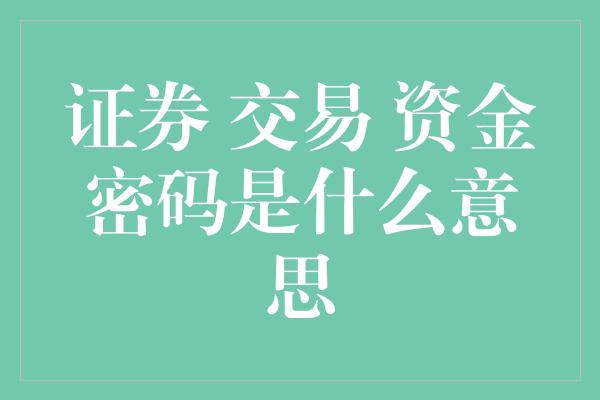 证券 交易 资金密码是什么意思